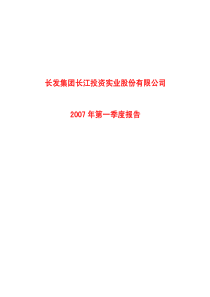 长发集团长江投资实业股份有限公司

2007 年第一季度报告